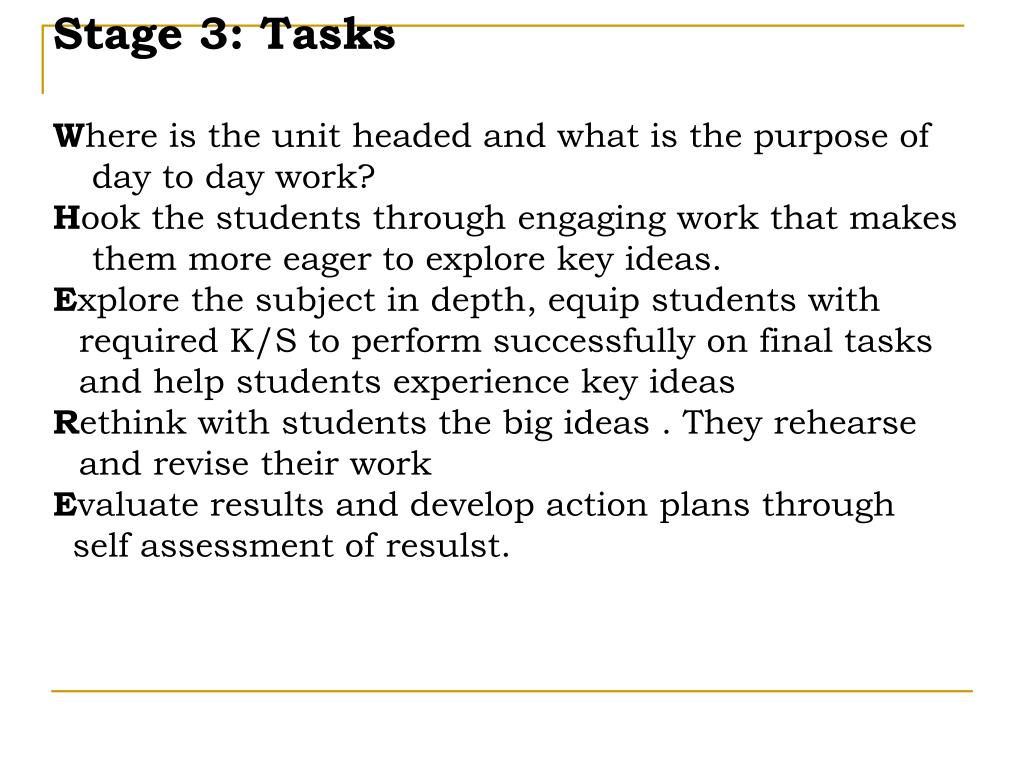 Stage 3: Tasks

Where is the unit headed and what is the purpose of day to day work?

Hook the students through engaging work that makes them more eager to explore key ideas.

Explore the subject in depth, equip students with required K/S to perform successfully on final tasks and help students experience key ideas

Rethink with students the big ideas . They rehearse and revise their work

Evaluate results and develop action plans through self assessment of resulst.